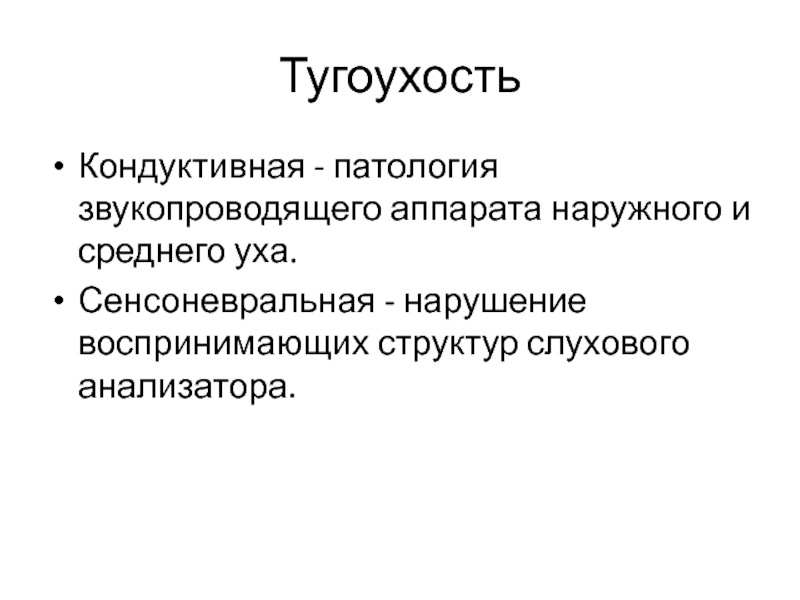 Тугоухость

• Кондуктивная - патология звукопроводящего аппарата наружного и среднего уха.

• Сенсоневральная - нарушение воспринимающих структур слухового анализатора.